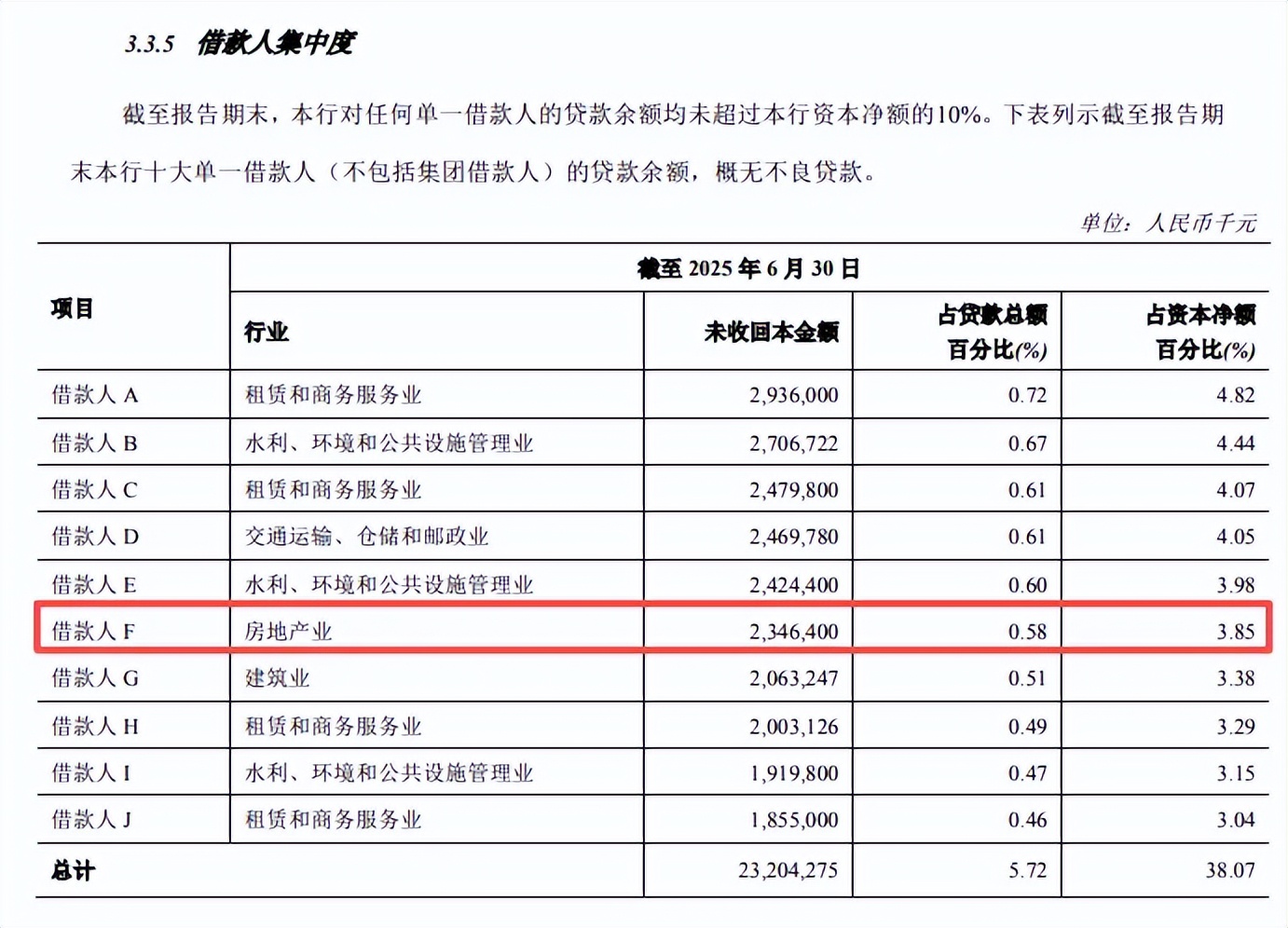 3.3.5 借款人集中度

截至报告期末，本行对任何单一借款人的贷款余额均未超过本行资本净额的10%。下表列示截至报告期末本行十大单一借款人（不包括集团借款人）的贷款余额，概无不良贷款。

单位：人民币千元

| 项目 | 截至 2025 年 6 月 30 日 | | | |
|---|---|---|---|---|
| | 行业 | 未收回本金额 | 占贷款总额百分比(%) | 占资本净额百分比(%) |
| 借款人 A | 租赁和商务服务业 | 2,936,000 | 0.72 | 4.82 |
| 借款人 B | 水利、环境和公共设施管理业 | 2,706,722 | 0.67 | 4.44 |
| 借款人 C | 租赁和商务服务业 | 2,479,800 | 0.61 | 4.07 |
| 借款人 D | 交通运输、仓储和邮政业 | 2,469,780 | 0.61 | 4.05 |
| 借款人 E | 水利、环境和公共设施管理业 | 2,424,400 | 0.60 | 3.98 |
| 借款人 F | 房地产业 | 2,346,400 | 0.58 | 3.85 |
| 借款人 G | 建筑业 | 2,063,247 | 0.51 | 3.38 |
| 借款人 H | 租赁和商务服务业 | 2,003,126 | 0.49 | 3.29 |
| 借款人 I | 水利、环境和公共设施管理业 | 1,919,800 | 0.47 | 3.15 |
| 借款人 J | 租赁和商务服务业 | 1,855,000 | 0.46 | 3.04 |
| 总计 | | 23,204,275 | 5.72 | 38.07 |